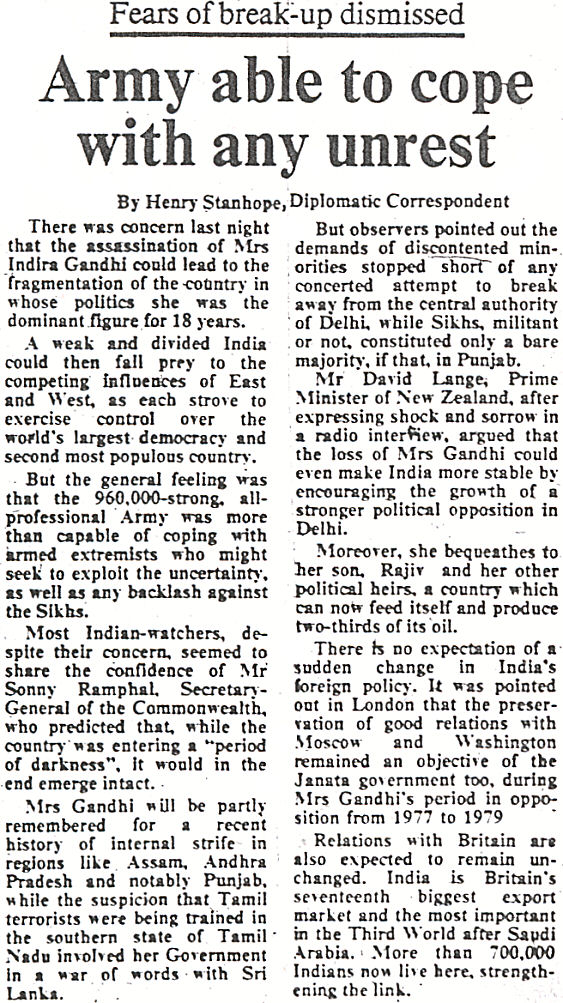 Fears of break-up dismissed

Army able to cope with any unrest

By Henry Stanhope, Diplomatic Correspondent

There was concern last night that the assassination of Mrs Indira Gandhi could lead to the fragmentation of the country in whose politics she was the dominant figure for 18 years.

A weak and divided India could then fall prey to the competing influences of East and West, as each strove to exercise control over the world's largest democracy and second most populous country.

But the general feeling was that the 960,000-strong, all-professional Army was more than capable of coping with armed extremists who might seek to exploit the uncertainty, as well as any backlash against the Sikhs.

Most Indian-watchers, despite their concern, seemed to share the confidence of Mr Sonny Ramphal, Secretary-General of the Commonwealth, who predicted that, while the country was entering a "period of darkness", it would in the end emerge intact.

Mrs Gandhi will be partly remembered for a recent history of internal strife in regions like Assam, Andhra Pradesh and notably Punjab, while the suspicion that Tamil terrorists were being trained in the southern state of Tamil Nadu involved her Government in a war of words with Sri Lanka.

But observers pointed out the demands of discontented minorities stopped short of any concerted attempt to break away from the central authority of Delhi, while Sikhs, militant or not, constituted only a bare majority, if that, in Punjab.

Mr David Lange, Prime Minister of New Zealand, after expressing shock and sorrow in a radio interview, argued that the loss of Mrs Gandhi could even make India more stable by encouraging the growth of a stronger political opposition in Delhi.

Moreover, she bequeathes to her son, Rajiv and her other political heirs, a country which can now feed itself and produce two-thirds of its oil.

There is no expectation of a sudden change in India's foreign policy. It was pointed out in London that the preservation of good relations with Moscow and Washington remained an objective of the Janata government too, during Mrs Gandhi's period in opposition from 1977 to 1979

Relations with Britain are also expected to remain unchanged. India is Britain's seventeenth biggest export market and the most important in the Third World after Saudi Arabia. More than 700,000 Indians now live here, strengthening the link.